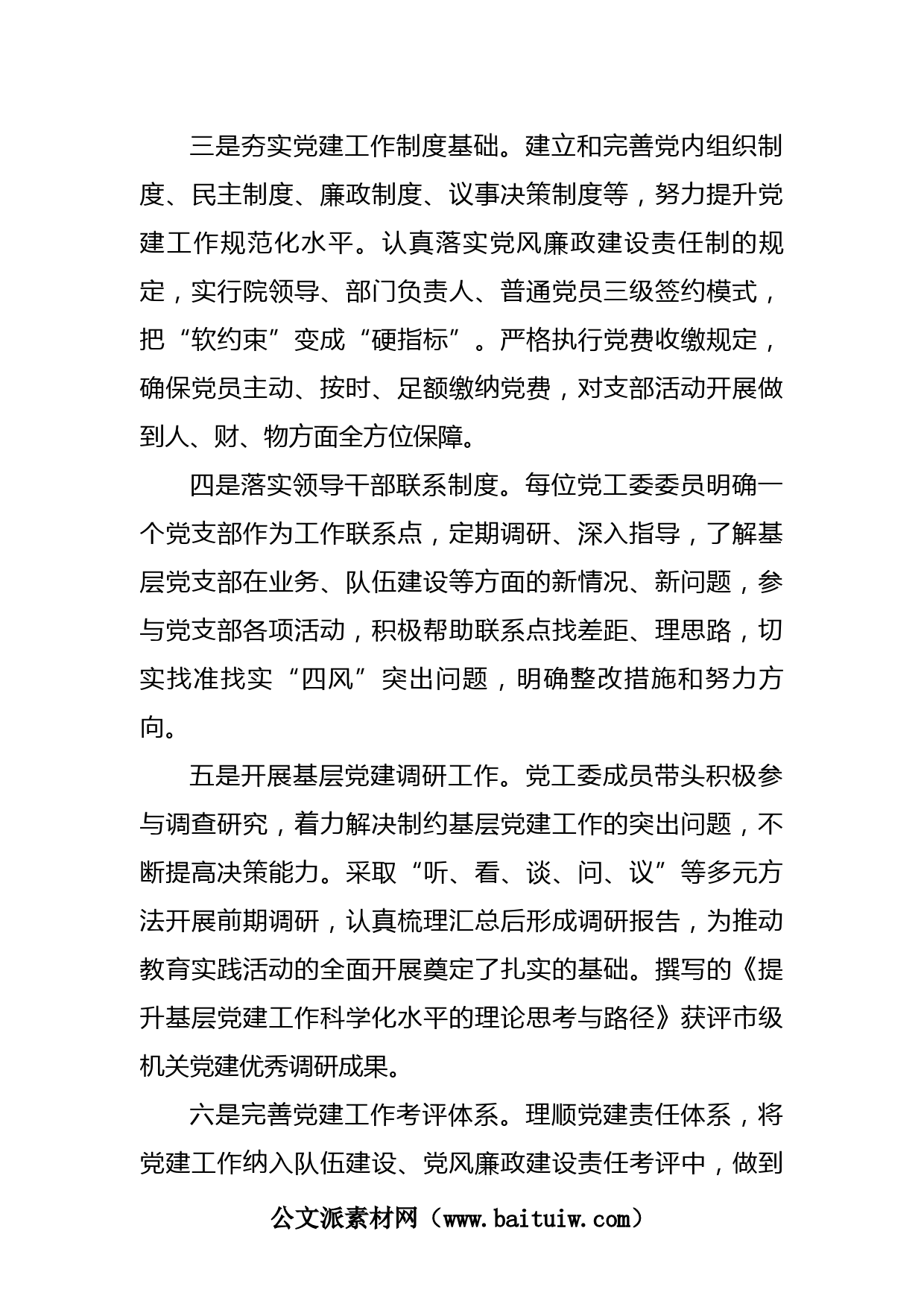 三是夯实党建工作制度基础。建立和完善党内组织制度、民主制度、廉政制度、议事决策制度等，努力提升党建工作规范化水平。认真落实党风廉政建设责任制的规定，实行院领导、部门负责人、普通党员三级签约模式，把“软约束”变成“硬指标”。严格执行党费收缴规定，确保党员主动、按时、足额缴纳党费，对支部活动开展做到人、财、物方面全方位保障。

四是落实领导干部联系制度。每位党工委委员明确一个党支部作为工作联系点，定期调研、深入指导，了解基层党支部在业务、队伍建设等方面的新情况、新问题，参与党支部各项活动，积极帮助联系点找差距、理思路，切实找准找实“四风”突出问题，明确整改措施和努力方向。

五是开展基层党建调研工作。党工委成员带头积极参与调查研究，着力解决制约基层党建工作的突出问题，不断提高决策能力。采取“听、看、谈、问、议”等多元方法开展前期调研，认真梳理汇总后形成调研报告，为推动教育实践活动的全面开展奠定了扎实的基础。撰写的《提升基层党建工作科学化水平的理论思考与路径》获评市级机关党建优秀调研成果。

六是完善党建工作考评体系。理顺党建责任体系，将党建工作纳入队伍建设、党风廉政建设责任考评中，做到

公文派素材网（www.baituiw.com）